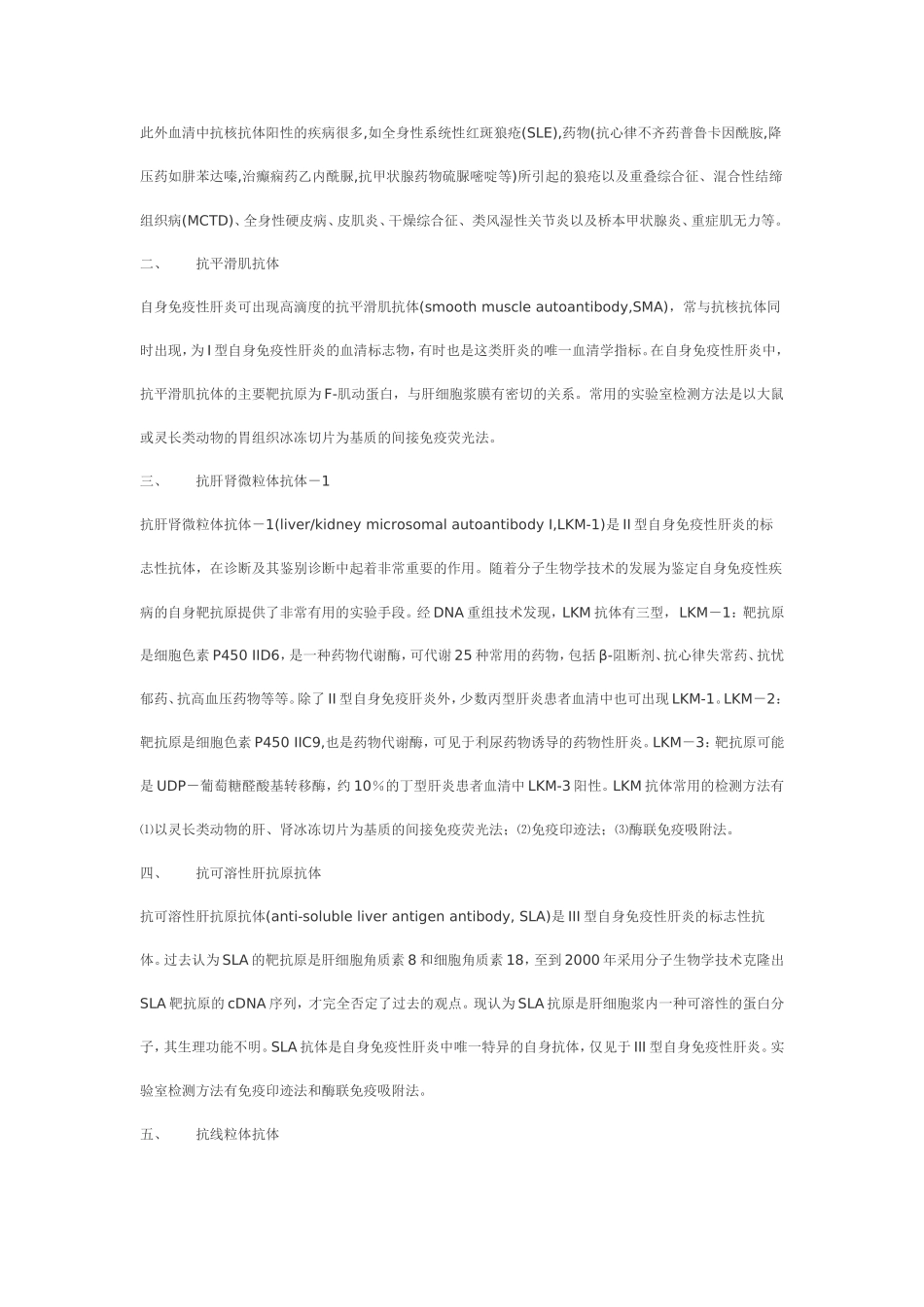 此外血清中抗核抗体阳性的疾病很多,如全身性系统性红斑狼疮(SLE),药物(抗心律不齐药普鲁卡因酰胺,降压药如肼苯达嗪,治癫痫药乙内酰脲,抗甲状腺药物硫脲嘧啶等)所引起的狼疮以及重叠综合征、混合性结缔组织病(MCTD)、全身性硬皮病、皮肌炎、干燥综合征、类风湿性关节炎以及桥本甲状腺炎、重症肌无力等。

二、　　抗平滑肌抗体

自身免疫性肝炎可出现高滴度的抗平滑肌抗体(smooth muscle autoantibody,SMA)，常与抗核抗体同时出现，为Ⅰ型自身免疫性肝炎的血清标志物，有时也是这类肝炎的唯一血清学指标。在自身免疫性肝炎中，抗平滑肌抗体的主要靶抗原为F-肌动蛋白，与肝细胞浆膜有密切的关系。常用的实验室检测方法是以大鼠或灵长类动物的胃组织冰冻切片为基质的间接免疫荧光法。

三、　　抗肝肾微粒体抗体－1

抗肝肾微粒体抗体－1(liver/kidney microsomal autoantibody I,LKM-1)是Ⅱ型自身免疫性肝炎的标志性抗体，在诊断及其鉴别诊断中起着非常重要的作用。随着分子生物学技术的发展为鉴定自身免疫性疾病的自身靶抗原提供了非常有用的实验手段。经DNA重组技术发现，LKM抗体有三型，LKM－1：靶抗原是细胞色素P450 IID6，是一种药物代谢酶，可代谢25种常用的药物，包括β-阻断剂、抗心律失常药、抗忧郁药、抗高血压药物等等。除了Ⅱ型自身免疫肝炎外，少数丙型肝炎患者血清中也可出现LKM-1。LKM－2：靶抗原是细胞色素P450 IIC9,也是药物代谢酶，可见于利尿药物诱导的药物性肝炎。LKM－3：靶抗原可能是UDP－葡萄糖醛酸基转移酶，约10％的丁型肝炎患者血清中LKM-3阳性。LKM抗体常用的检测方法有⑴以灵长类动物的肝、肾冰冻切片为基质的间接免疫荧光法；⑵免疫印迹法；⑶酶联免疫吸附法。

四、　　抗可溶性肝抗原抗体

抗可溶性肝抗原抗体(anti-soluble liver antigen antibody, SLA)是Ⅲ型自身免疫性肝炎的标志性抗体。过去认为SLA的靶抗原是肝细胞角质素8和细胞角质素18，至到2000年采用分子生物学技术克隆出SLA靶抗原的cDNA序列，才完全否定了过去的观点。现认为SLA抗原是肝细胞浆内一种可溶性的蛋白分子，其生理功能不明。SLA抗体是自身免疫性肝炎中唯一特异的自身抗体，仅见于Ⅲ型自身免疫性肝炎。实验室检测方法有免疫印迹法和酶联免疫吸附法。

五、　　抗线粒体抗体